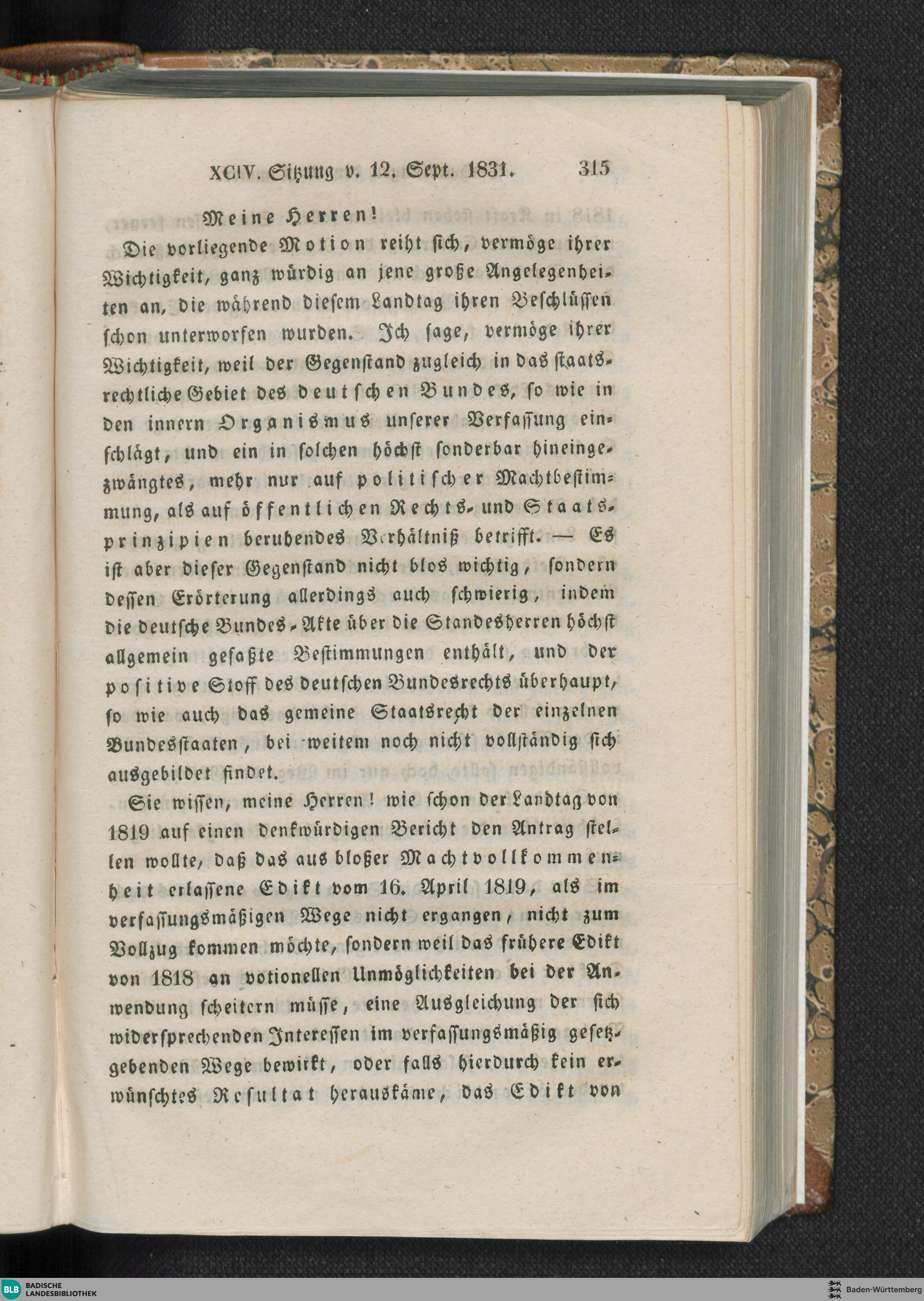 XCIV. Sitzung v. 12. Sept. 1831. 315

Meine Herren!

Die vorliegende Motion reiht sich, vermöge ihrer Wichtigkeit, ganz würdig an jene große Angelegenheiten an, die während diesem Landtag ihren Beschlüssen schon unterworfen wurden. Ich sage, vermöge ihrer Wichtigkeit, weil der Gegenstand zugleich in das staatsrechtliche Gebiet des deutschen Bundes, so wie in den innern Organismus unserer Verfassung einschlägt, und ein in solchen höchst sonderbar hineingezwängtes, mehr nur auf politischer Machtbestimmung, als auf öffentlichen Rechts- und Staatsprinzipien beruhendes Verhältniß betrifft. — Es ist aber dieser Gegenstand nicht blos wichtig, sondern dessen Erörterung allerdings auch schwierig, indem die deutsche Bundes-Akte über die Standesherren höchst allgemein gefaßte Bestimmungen enthält, und der positive Stoff des deutschen Bundesrechts überhaupt, so wie auch das gemeine Staatsrecht der einzelnen Bundesstaaten, bei weitem noch nicht vollständig sich ausgebildet findet.

Sie wissen, meine Herren! wie schon der Landtag von 1819 auf einen denkwürdigen Bericht den Antrag stellen wollte, daß das aus bloßer Machtvollkommenheit erlassene Edikt vom 16. April 1819, als im verfassungsmäßigen Wege nicht ergangen, nicht zum Vollzug kommen möchte, sondern weil das frühere Edikt von 1818 an votionellen Unmöglichkeiten bei der Anwendung scheitern müsse, eine Ausgleichung der sich widersprechenden Interessen im verfassungsmäßig gesetzgebenden Wege bewirkt, oder falls hierdurch kein erwünschtes Resultat herauskäme, das Edikt von

BLB BADISCHE LANDESBIBLIOTHEK

Baden-Württemberg